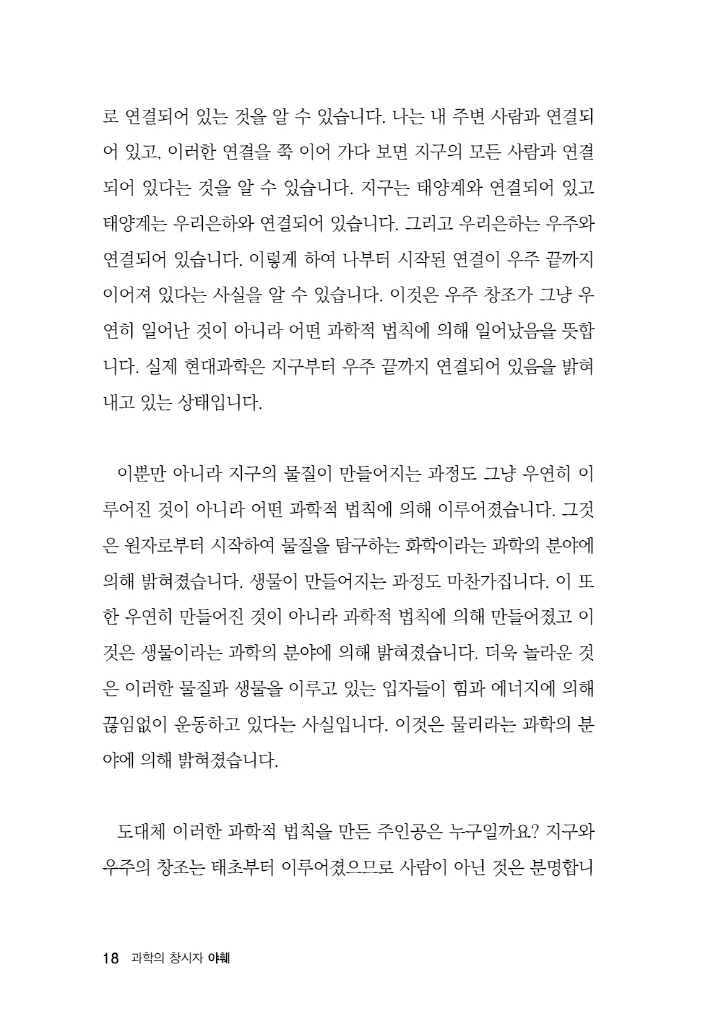 로 연결되어 있는 것을 알 수 있습니다. 나는 내 주변 사람과 연결되어 있고, 이러한 연결을 쭉 이어 가다 보면 지구의 모든 사람과 연결되어 있다는 것을 알 수 있습니다. 지구는 태양계와 연결되어 있고 태양계는 우리은하와 연결되어 있습니다. 그리고 우리은하는 우주와 연결되어 있습니다. 이렇게 하여 나부터 시작된 연결이 우주 끝까지 이어져 있다는 사실을 알 수 있습니다. 이것은 우주 창조가 그냥 우연히 일어난 것이 아니라 어떤 과학적 법칙에 의해 일어났음을 뜻합니다. 실제 현대과학은 지구부터 우주 끝까지 연결되어 있음을 밝혀내고 있는 상태입니다.

이뿐만 아니라 지구의 물질이 만들어지는 과정도 그냥 우연히 이루어진 것이 아니라 어떤 과학적 법칙에 의해 이루어졌습니다. 그것은 원자로부터 시작하여 물질을 탐구하는 화학이라는 과학의 분야에 의해 밝혀졌습니다. 생물이 만들어지는 과정도 마찬가집니다. 이 또한 우연히 만들어진 것이 아니라 과학적 법칙에 의해 만들어졌고 이것은 생물이라는 과학의 분야에 의해 밝혀졌습니다. 더욱 놀라운 것은 이러한 물질과 생물을 이루고 있는 입자들이 힘과 에너지에 의해 끊임없이 운동하고 있다는 사실입니다. 이것은 물리라는 과학의 분야에 의해 밝혀졌습니다.

도대체 이러한 과학적 법칙을 만든 주인공은 누구일까요? 지구와 우주의 창조는 태초부터 이루어졌으므로 사람이 아닌 것은 분명합니

18 과학의 창시자 야훼